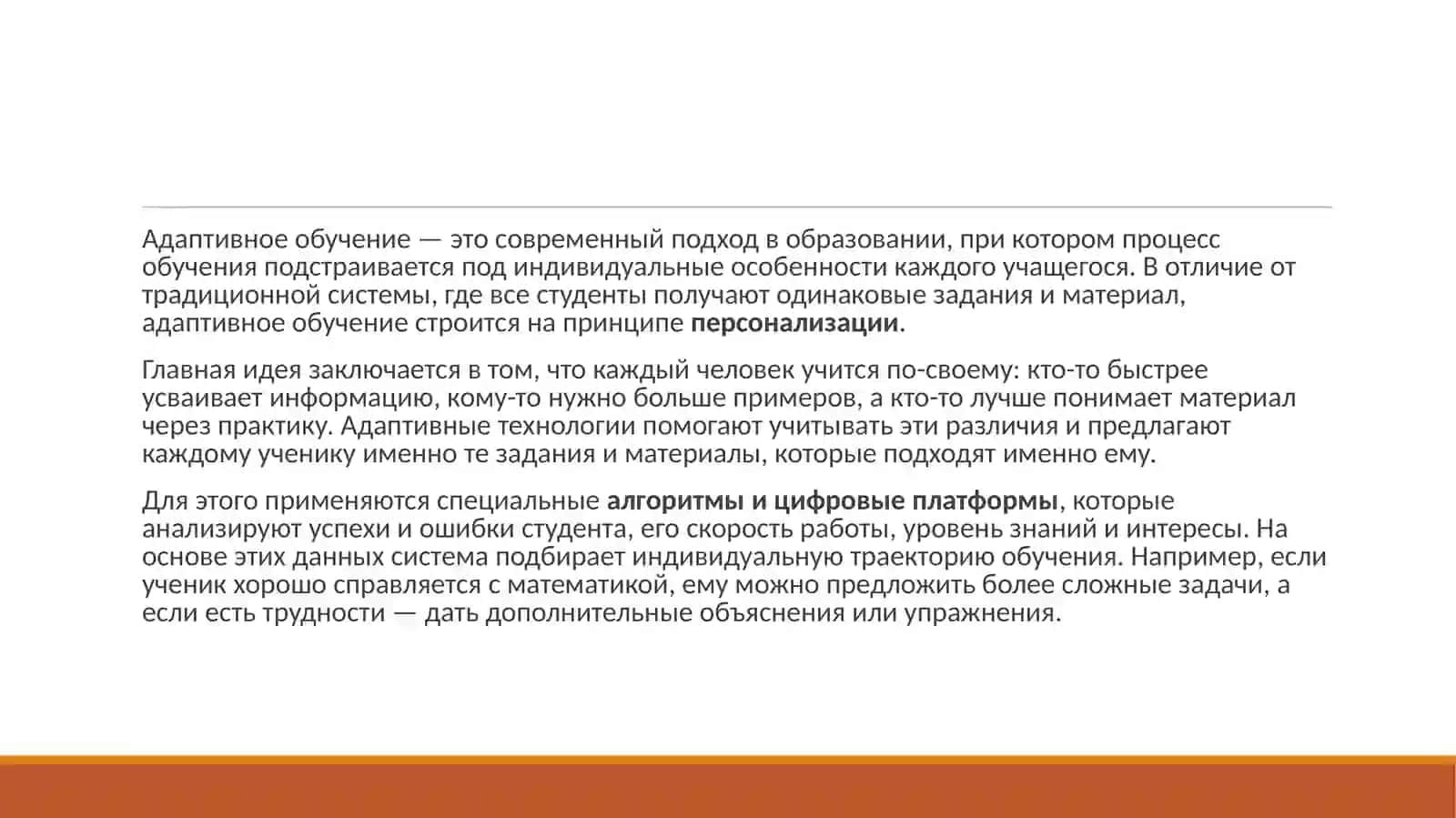 Адаптивное обучение — это современный подход в образовании, при котором процесс обучения подстраивается под индивидуальные особенности каждого учащегося. В отличие от традиционной системы, где все студенты получают одинаковые задания и материал, адаптивное обучение строится на принципе персонализации.

Главная идея заключается в том, что каждый человек учится по-своему: кто-то быстрее усваивает информацию, кому-то нужно больше примеров, а кто-то лучше понимает материал через практику. Адаптивные технологии помогают учитывать эти различия и предлагают каждому ученику именно те задания и материалы, которые подходят именно ему.

Для этого применяются специальные алгоритмы и цифровые платформы, которые анализируют успехи и ошибки студента, его скорость работы, уровень знаний и интересы. На основе этих данных система подбирает индивидуальную траекторию обучения. Например, если ученик хорошо справляется с математикой, ему можно предложить более сложные задачи, а если есть трудности — дать дополнительные объяснения или упражнения.